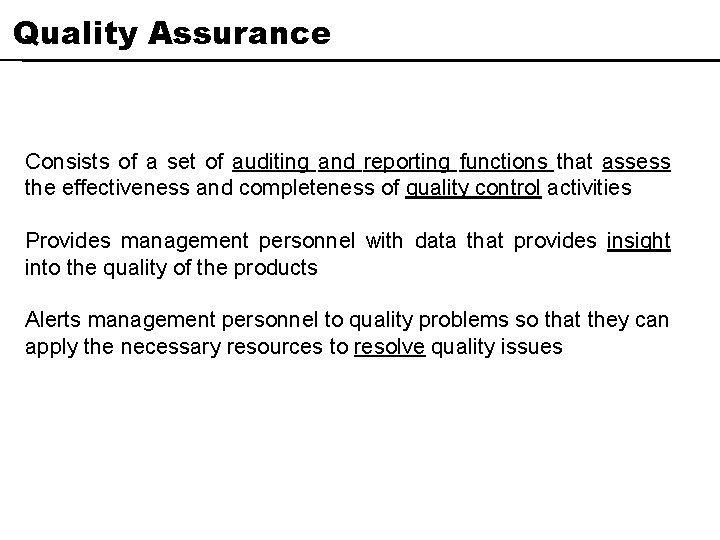 Quality Assurance

Consists of a set of auditing and reporting functions that assess the effectiveness and completeness of quality control activities

Provides management personnel with data that provides insight into the quality of the products

Alerts management personnel to quality problems so that they can apply the necessary resources to resolve quality issues